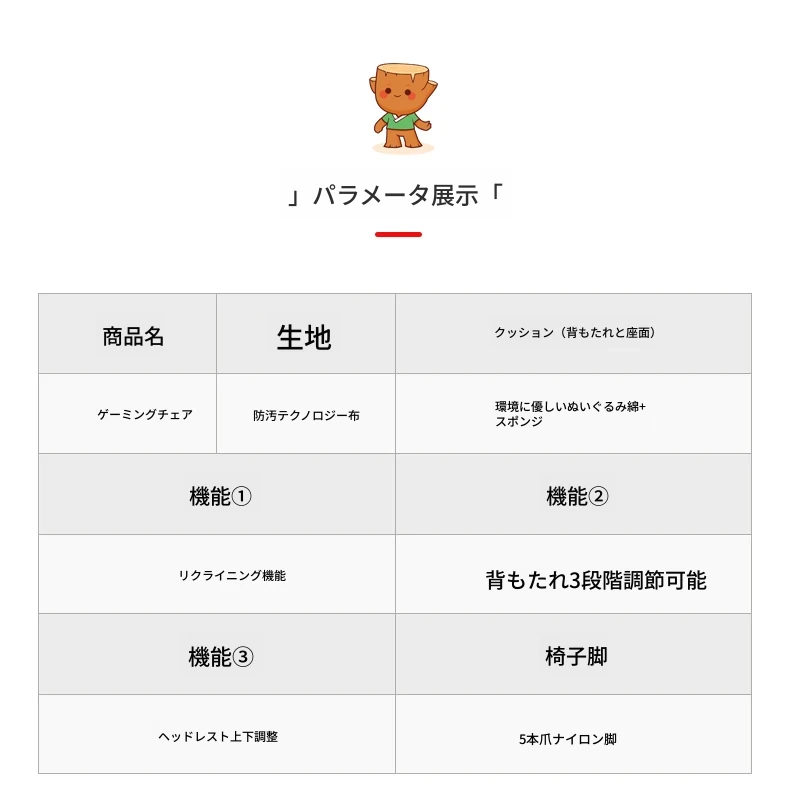 」パラメータ展示「

| 商品名 | 生地 | クッション（背もたれと座面） |
|---|---|---|
| ゲーミングチェア | 防汚テクノロジー布 | 環境に優しいぬいぐるみ綿+スポンジ |

| 機能① | 機能② |
|---|---|
| リクライニング機能 | 背もたれ3段階調節可能 |
| 機能③ | 椅子脚 |
| ヘッドレスト上下調整 | 5本爪ナイロン脚 |